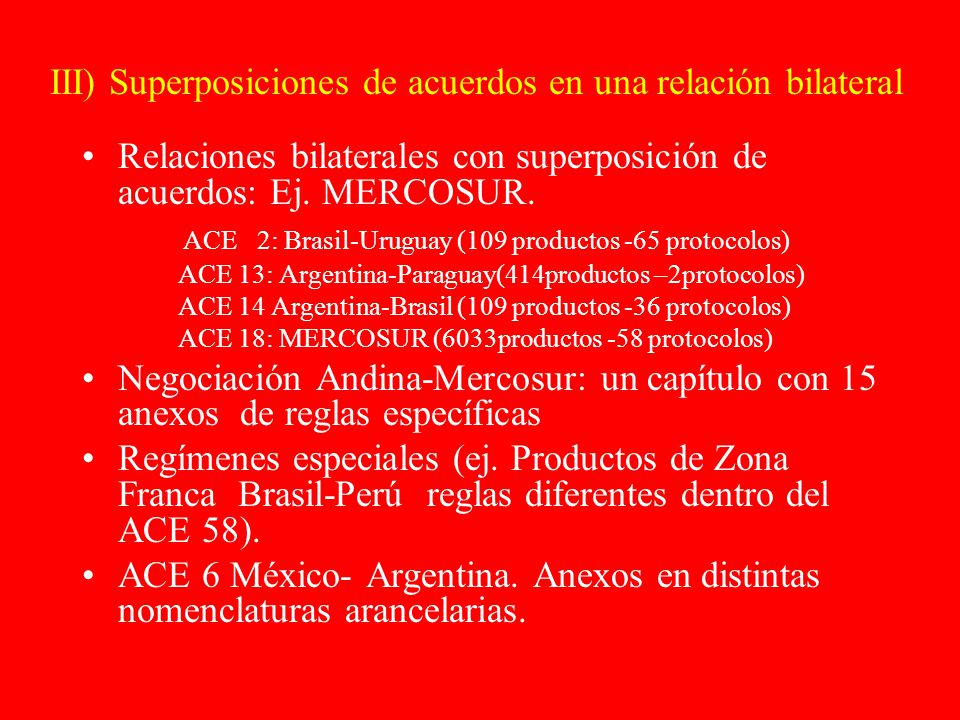 III) Superposiciones de acuerdos en una relación bilateral

• Relaciones bilaterales con superposición de acuerdos: Ej. MERCOSUR.

ACE 2: Brasil-Uruguay (109 productos -65 protocolos)
ACE 13: Argentina-Paraguay(414productos –2protocolos)
ACE 14 Argentina-Brasil (109 productos -36 protocolos)
ACE 18: MERCOSUR (6033productos -58 protocolos)

• Negociación Andina-Mercosur: un capítulo con 15 anexos de reglas específicas

• Regímenes especiales (ej. Productos de Zona Franca Brasil-Perú reglas diferentes dentro del ACE 58).

• ACE 6 México- Argentina. Anexos en distintas nomenclaturas arancelarias.